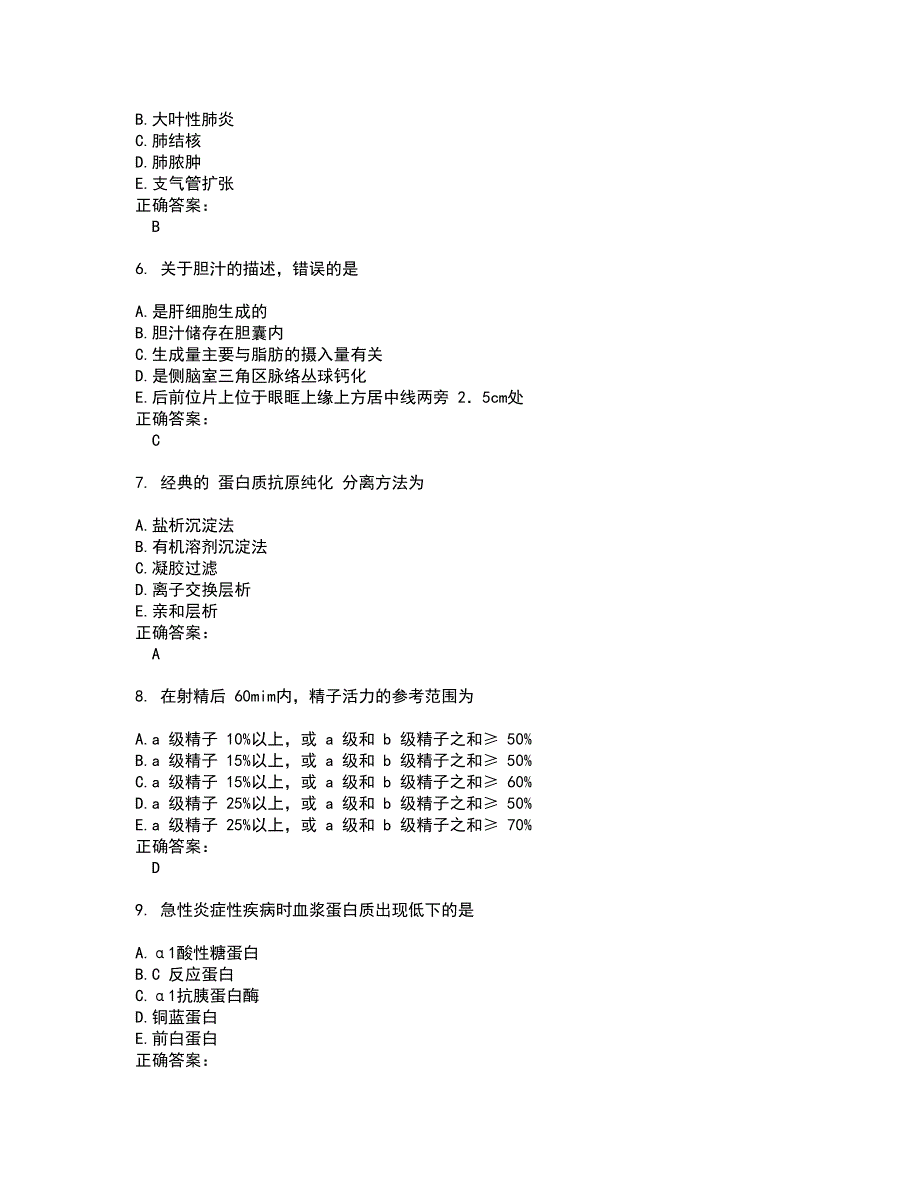 B.大叶性肺炎
C.肺结核
D.肺脓肿
E.支气管扩张
正确答案：
B

6. 关于胆汁的描述，错误的是

A.是肝细胞生成的
B.胆汁储存在胆囊内
C.生成量主要与脂肪的摄入量有关
D.是侧脑室三角区脉络丛球钙化
E.后前位片上位于眼眶上缘上方居中线两旁 2．5cm处
正确答案：
C

7. 经典的 蛋白质抗原纯化 分离方法为

A.盐析沉淀法
B.有机溶剂沉淀法
C.凝胶过滤
D.离子交换层析
E.亲和层析
正确答案：
A

8. 在射精后 60mim内，精子活力的参考范围为

A.a 级精子 10%以上，或 a 级和 b 级精子之和≥ 50%
B.a 级精子 15%以上，或 a 级和 b 级精子之和≥ 50%
C.a 级精子 15%以上，或 a 级和 b 级精子之和≥ 60%
D.a 级精子 25%以上，或 a 级和 b 级精子之和≥ 50%
E.a 级精子 25%以上，或 a 级和 b 级精子之和≥ 70%
正确答案：
D

9. 急性炎症性疾病时血浆蛋白质出现低下的是

A.α1酸性糖蛋白
B.C 反应蛋白
C.α1抗胰蛋白酶
D.铜蓝蛋白
E.前白蛋白
正确答案：